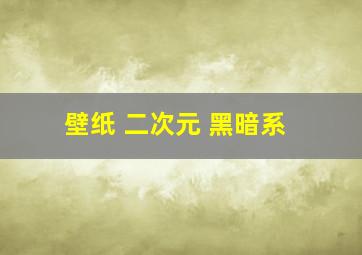 壁纸 二次元 黑暗系